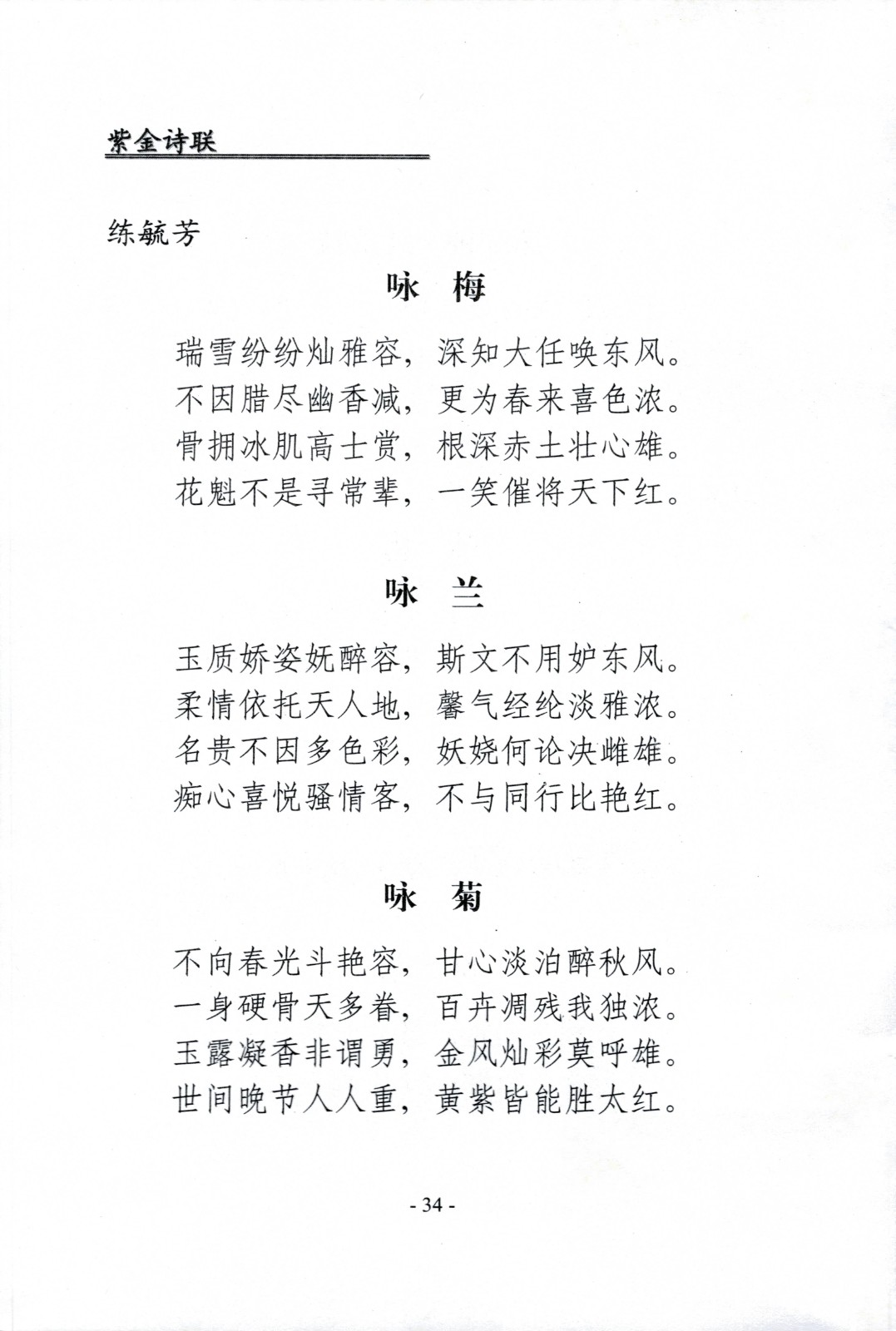 紫金诗联

练毓芳

咏 梅

瑞雪纷纷灿雅容，深知大任唤东风。
不因腊尽幽香减，更为春来喜色浓。
骨拥冰肌高士赏，根深赤土壮心雄。
花魁不是寻常辈，一笑催将天下红。

咏 兰

玉质娇姿妩醉容，斯文不用妒东风。
柔情依托天人地，馨气经纶淡雅浓。
名贵不因多色彩，妖娆何论决雌雄。
痴心喜悦骚情客，不与同行比艳红。

咏 菊

不向春光斗艳容，甘心淡泊醉秋风。
一身硬骨天多眷，百卉凋残我独浓。
玉露凝香非谓勇，金风灿彩莫呼雄。
世间晚节人人重，黄紫皆能胜太红。

- 34 -